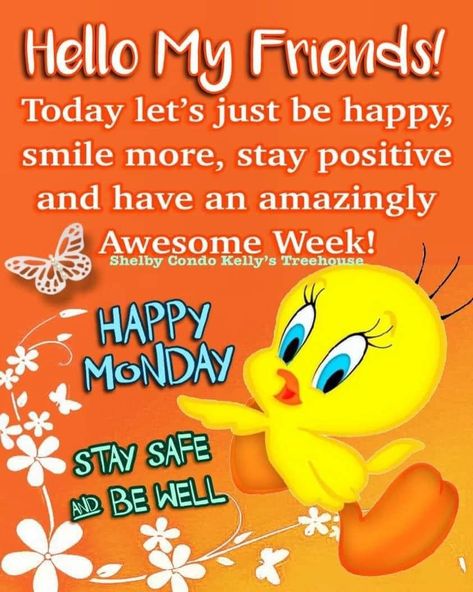 Hello My Friends!
Today let's just be happy, smile more, stay positive and have an amazingly Awesome Week!
Shelby Condo Kelly's Treehouse

HAPPY MONDAY

STAY SAFE AND BE WELL